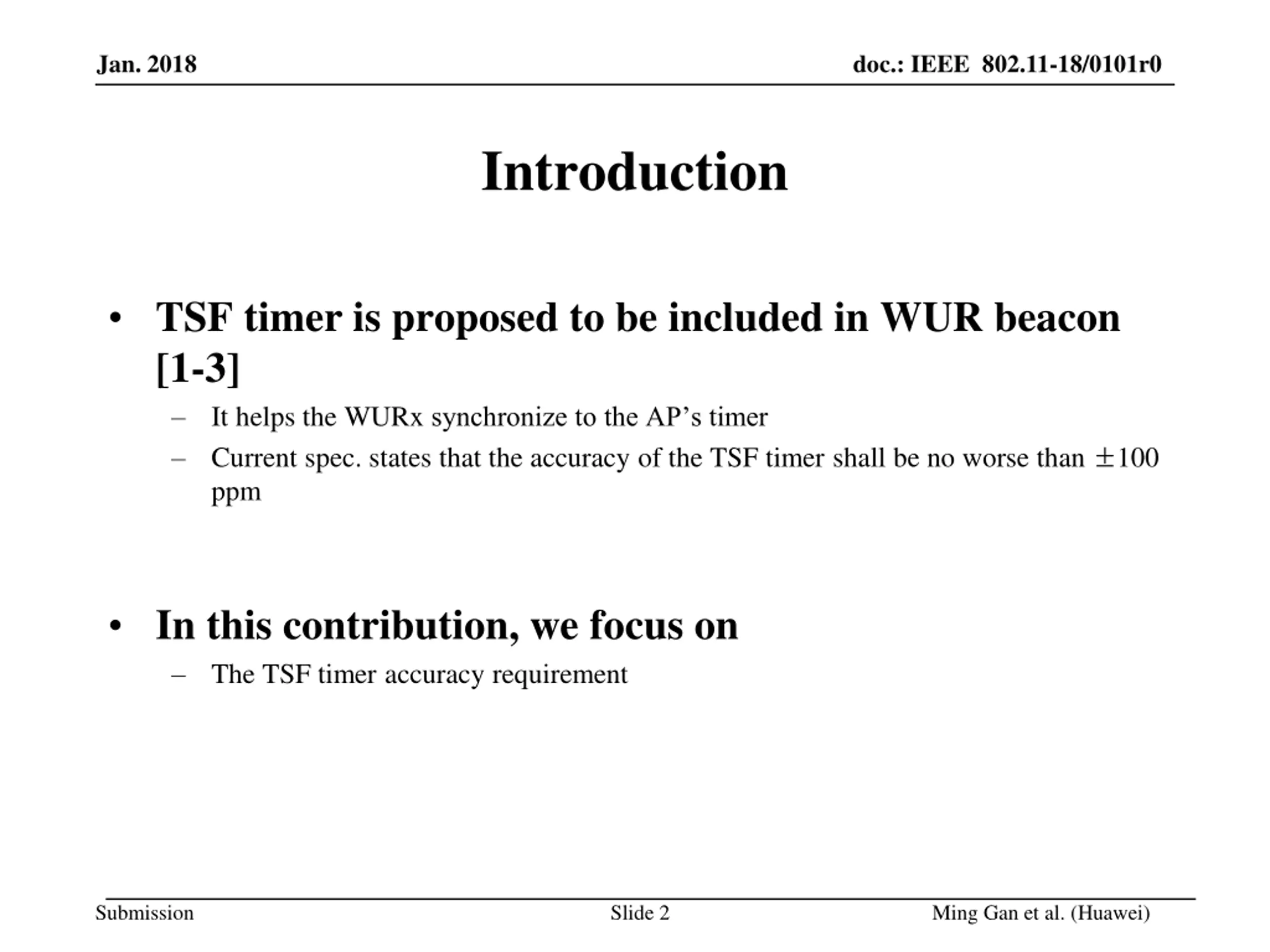 Jan. 2018

doc.: IEEE 802.11-18/0101r0

Introduction

• TSF timer is proposed to be included in WUR beacon [1-3]
– It helps the WURx synchronize to the AP’s timer
– Current spec. states that the accuracy of the TSF timer shall be no worse than $\pm$100 ppm

• In this contribution, we focus on
– The TSF timer accuracy requirement

Submission

Slide 2

Ming Gan et al. (Huawei)